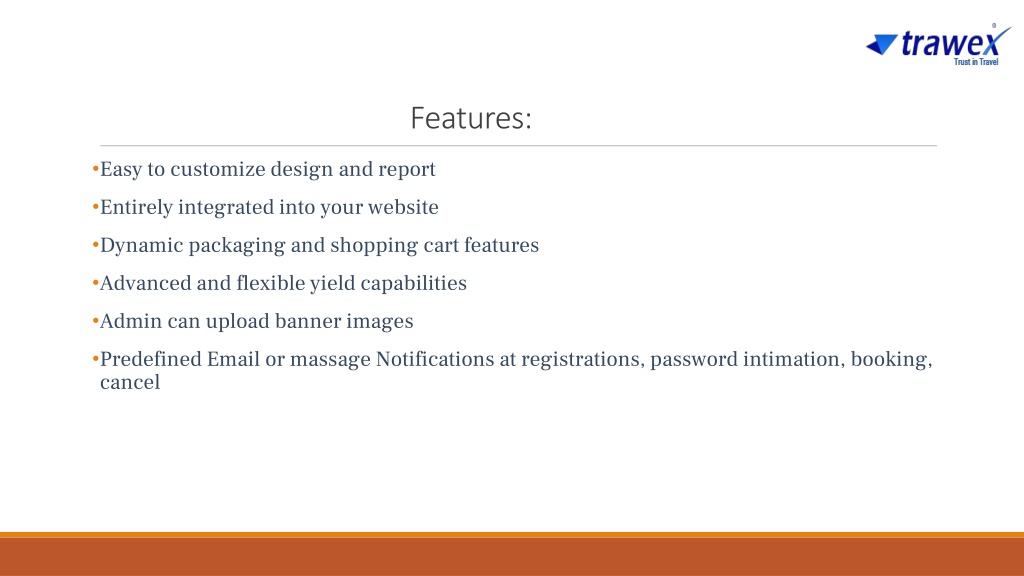 trawex®
Trust in Travel

Features:

•Easy to customize design and report

•Entirely integrated into your website

•Dynamic packaging and shopping cart features

•Advanced and flexible yield capabilities

•Admin can upload banner images

•Predefined Email or massage Notifications at registrations, password intimation, booking, cancel